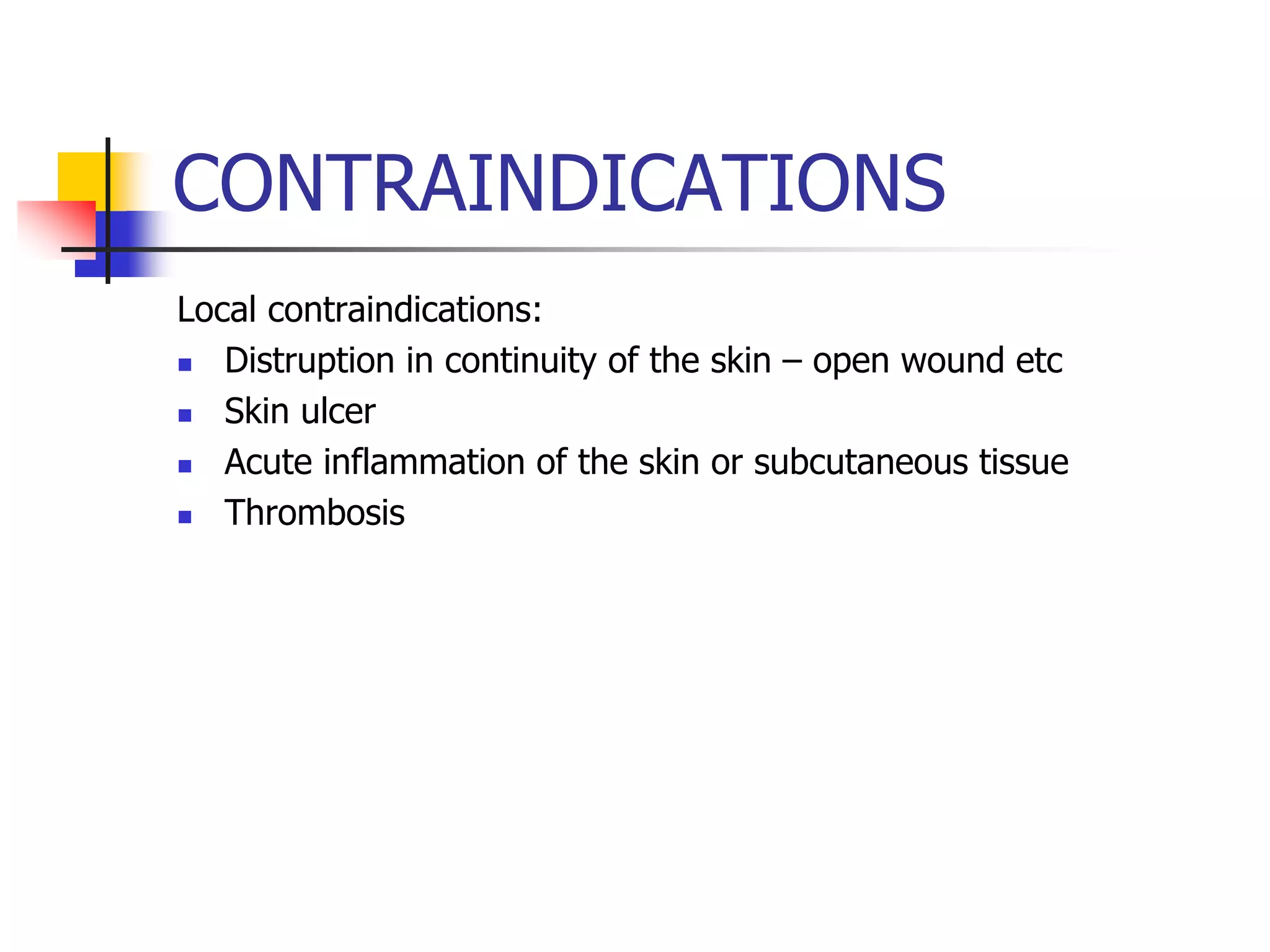 CONTRAINDICATIONS

Local contraindications:

- Distruption in continuity of the skin – open wound etc
- Skin ulcer
- Acute inflammation of the skin or subcutaneous tissue
- Thrombosis